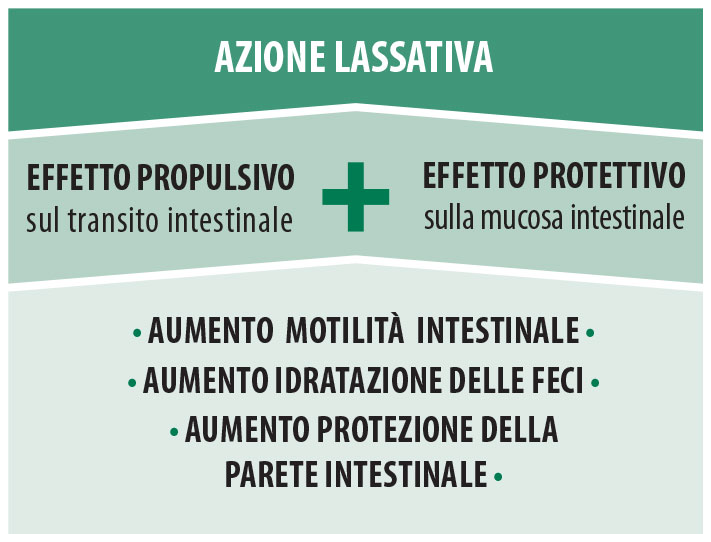 AZIONE LASSATIVA

EFFETTO PROPULSIVO
sul transito intestinale

+

EFFETTO PROTETTIVO
sulla mucosa intestinale

• AUMENTO MOTILITÀ INTESTINALE •
• AUMENTO IDRATAZIONE DELLE FECI •
• AUMENTO PROTEZIONE DELLA PARETE INTESTINALE •